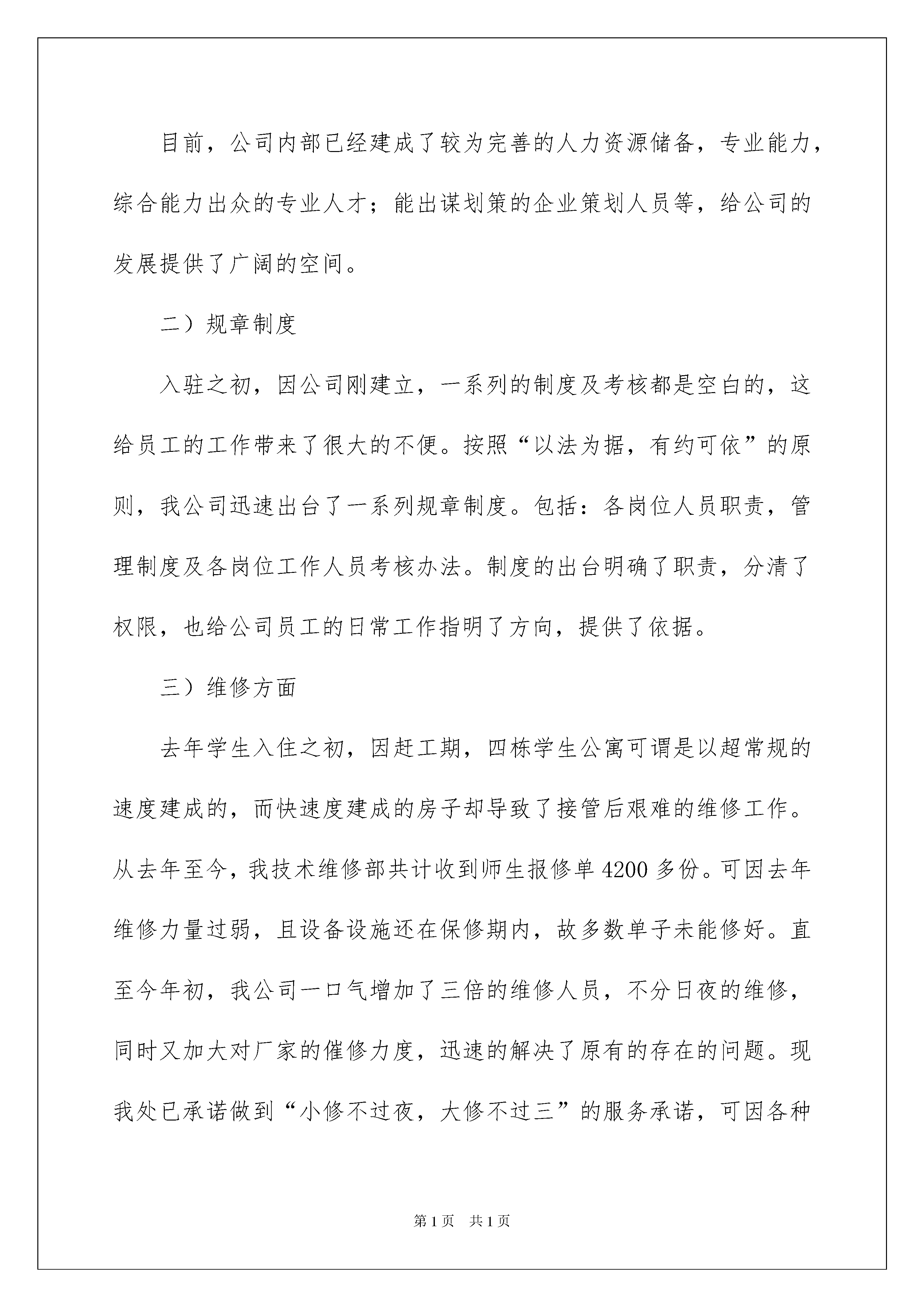 目前，公司内部已经建成了较为完善的人力资源储备，专业能力，综合能力出众的专业人才；能出谋划策的企业策划人员等，给公司的发展提供了广阔的空间。

二）规章制度

入驻之初，因公司刚建立，一系列的制度及考核都是空白的，这给员工的工作带来了很大的不便。按照“以法为据，有约可依”的原则，我公司迅速出台了一系列规章制度。包括：各岗位人员职责，管理制度及各岗位工作人员考核办法。制度的出台明确了职责，分清了权限，也给公司员工的日常工作指明了方向，提供了依据。

三）维修方面

去年学生入住之初，因赶工期，四栋学生公寓可谓是以超常规的速度建成的，而快速度建成的房子却导致了接管后艰难的维修工作。从去年至今，我技术维修部共计收到师生报修单4200多份。可因去年维修力量过弱，且设备设施还在保修期内，故多数单子未能修好。直至今年初，我公司一口气增加了三倍的维修人员，不分日夜的维修，同时又加大对厂家的催修力度，迅速的解决了原有的存在的问题。现我处已承诺做到“小修不过夜，大修不过三”的服务承诺，可因各种

第1页 共1页